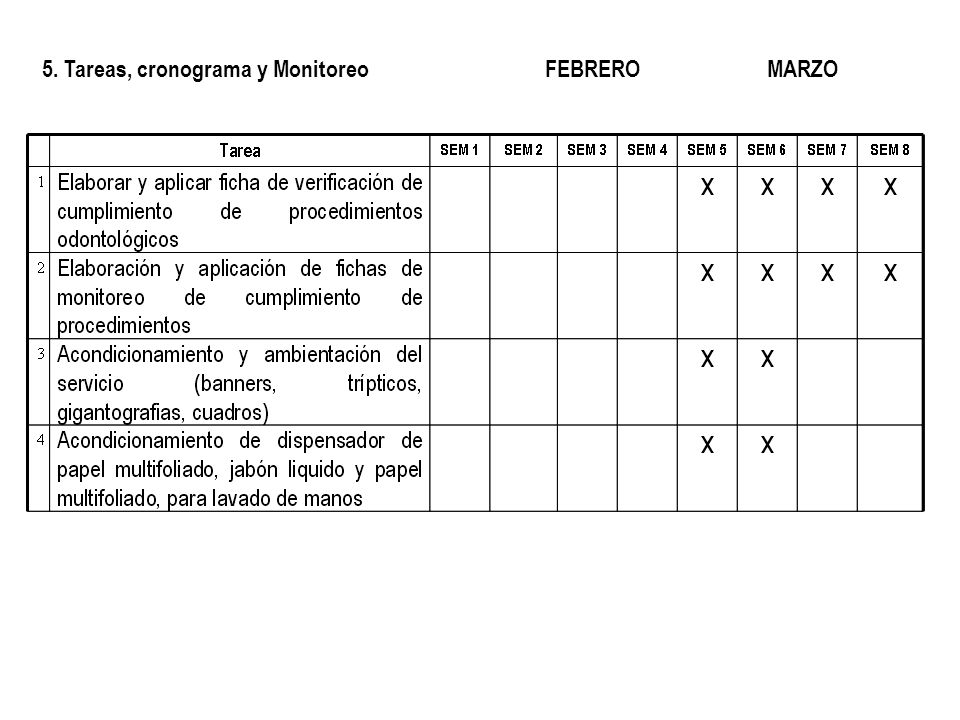 5. Tareas, cronograma y Monitoreo FEBRERO MARZO

| | Tarea | SEM 1 | SEM 2 | SEM 3 | SEM 4 | SEM 5 | SEM 6 | SEM 7 | SEM 8 |
|---|---|---|---|---|---|---|---|---|---|
| 1 | Elaborar y aplicar ficha de verificación de cumplimiento de procedimientos odontológicos | | | | | X | X | X | X |
| 2 | Elaboración y aplicación de fichas de monitoreo de cumplimiento de procedimientos | | | | | X | X | X | X |
| 3 | Acondicionamiento y ambientación del servicio (banners, trípticos, gigantografias, cuadros) | | | | | X | X | | |
| 4 | Acondicionamiento de dispensador de papel multifoliado, jabón liquido y papel multifoliado, para lavado de manos | | | | | X | X | | |